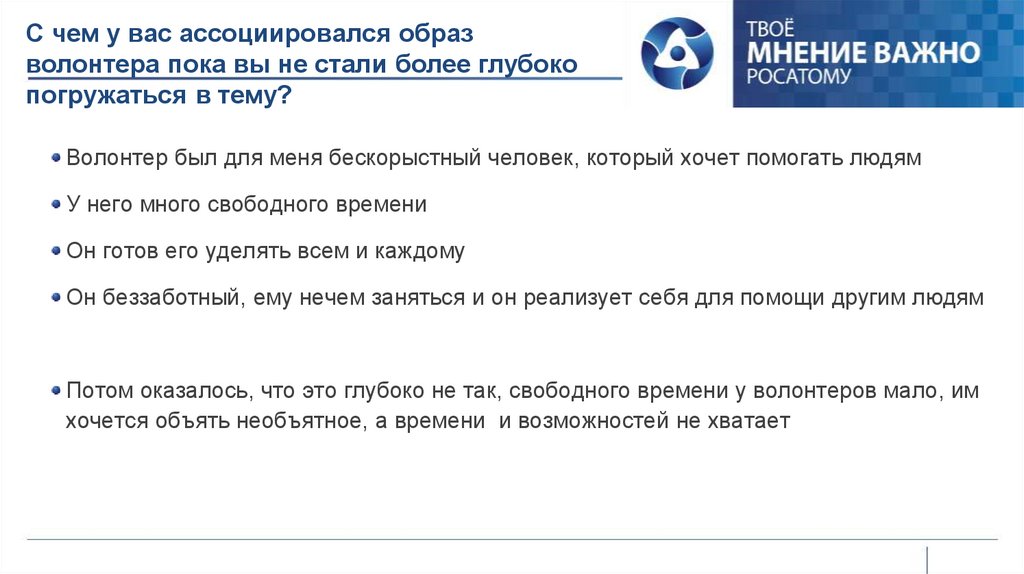 С чем у вас ассоциировался образ волонтера пока вы не стали более глубоко погружаться в тему?

ТВОЁ
МНЕНИЕ ВАЖНО
РОСАТОМУ

• Волонтер был для меня бескорыстный человек, который хочет помогать людям

• У него много свободного времени

• Он готов его уделять всем и каждому

• Он беззаботный, ему нечем заняться и он реализует себя для помощи другим людям

• Потом оказалось, что это глубоко не так, свободного времени у волонтеров мало, им хочется объять необъятное, а времени  и возможностей не хватает